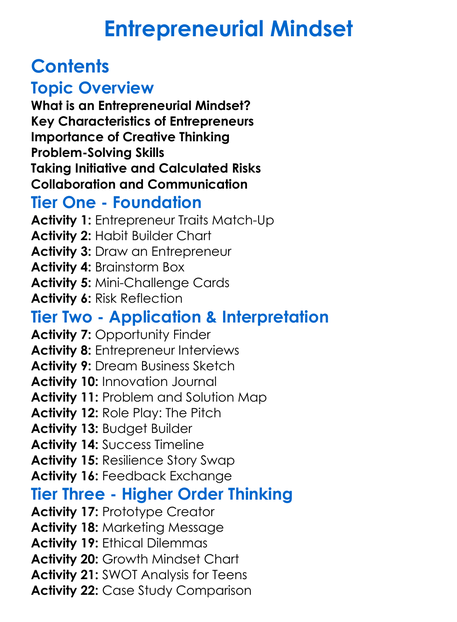 Entrepreneurial Mindset

Contents

Topic Overview

What is an Entrepreneurial Mindset?
Key Characteristics of Entrepreneurs
Importance of Creative Thinking
Problem-Solving Skills
Taking Initiative and Calculated Risks
Collaboration and Communication

Tier One - Foundation

Activity 1: Entrepreneur Traits Match-Up
Activity 2: Habit Builder Chart
Activity 3: Draw an Entrepreneur
Activity 4: Brainstorm Box
Activity 5: Mini-Challenge Cards
Activity 6: Risk Reflection

Tier Two - Application & Interpretation

Activity 7: Opportunity Finder
Activity 8: Entrepreneur Interviews
Activity 9: Dream Business Sketch
Activity 10: Innovation Journal
Activity 11: Problem and Solution Map
Activity 12: Role Play: The Pitch
Activity 13: Budget Builder
Activity 14: Success Timeline
Activity 15: Resilience Story Swap
Activity 16: Feedback Exchange

Tier Three - Higher Order Thinking

Activity 17: Prototype Creator
Activity 18: Marketing Message
Activity 19: Ethical Dilemmas
Activity 20: Growth Mindset Chart
Activity 21: SWOT Analysis for Teens
Activity 22: Case Study Comparison